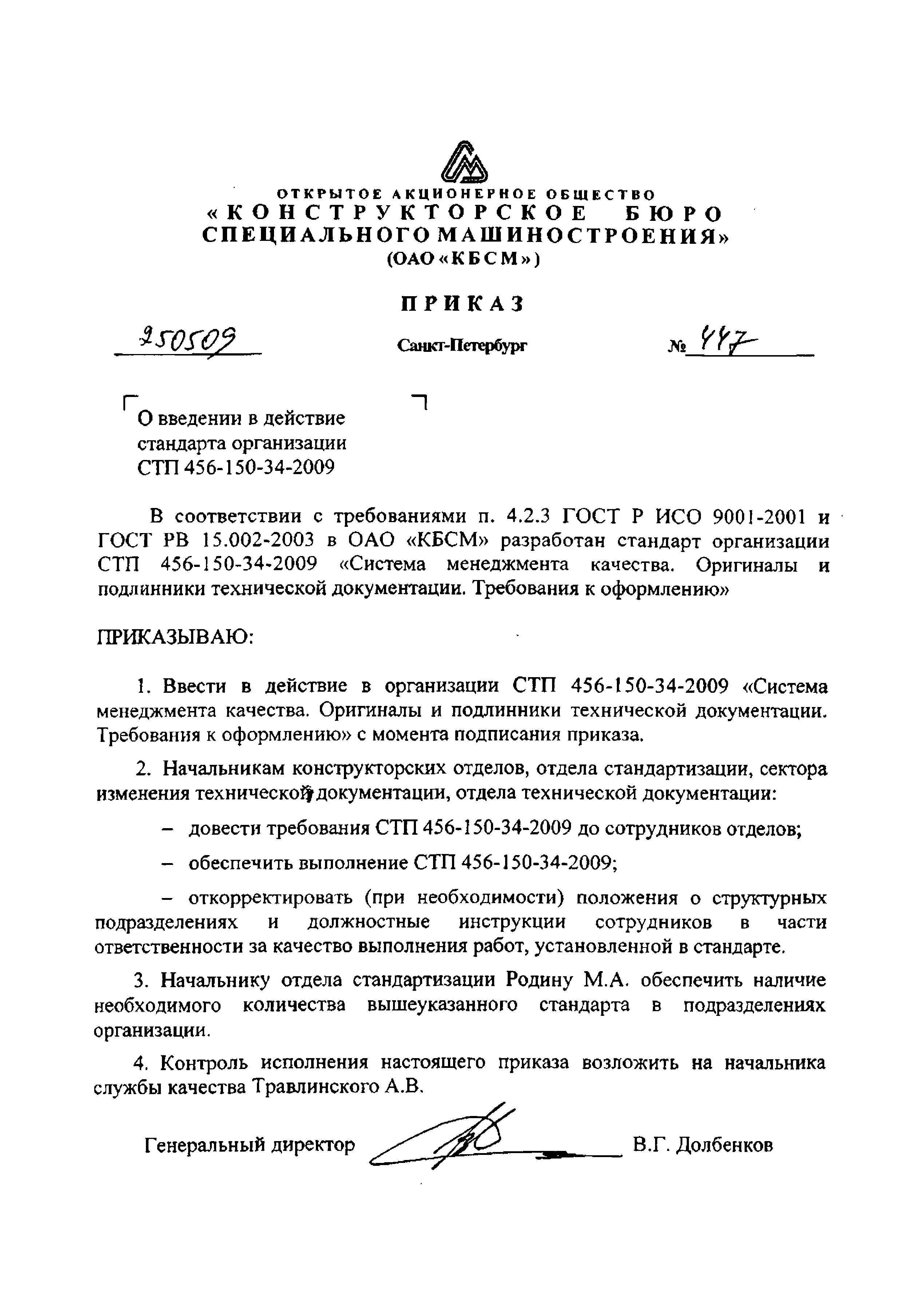 ОТКРЫТОЕ АКЦИОНЕРНОЕ ОБЩЕСТВО
«КОНСТРУКТОРСКОЕ БЮРО СПЕЦИАЛЬНОГО МАШИНОСТРОЕНИЯ»
(ОАО «КБСМ»)

ПРИКАЗ

250509 Санкт-Петербург № 447

О введении в действие стандарта организации СТП 456-150-34-2009

В соответствии с требованиями п. 4.2.3 ГОСТ Р ИСО 9001-2001 и ГОСТ РВ 15.002-2003 в ОАО «КБСМ» разработан стандарт организации СТП 456-150-34-2009 «Система менеджмента качества. Оригиналы и подлинники технической документации. Требования к оформлению»

ПРИКАЗЫВАЮ:

1. Ввести в действие в организации СТП 456-150-34-2009 «Система менеджмента качества. Оригиналы и подлинники технической документации. Требования к оформлению» с момента подписания приказа.

2. Начальникам конструкторских отделов, отдела стандартизации, сектора изменения технической документации, отдела технической документации:

– довести требования СТП 456-150-34-2009 до сотрудников отделов;

– обеспечить выполнение СТП 456-150-34-2009;

– откорректировать (при необходимости) положения о структурных подразделениях и должностные инструкции сотрудников в части ответственности за качество выполнения работ, установленной в стандарте.

3. Начальнику отдела стандартизации Родину М.А. обеспечить наличие необходимого количества вышеуказанного стандарта в подразделениях организации.

4. Контроль исполнения настоящего приказа возложить на начальника службы качества Травлинского А.В.

Генеральный директор В.Г. Долбенков